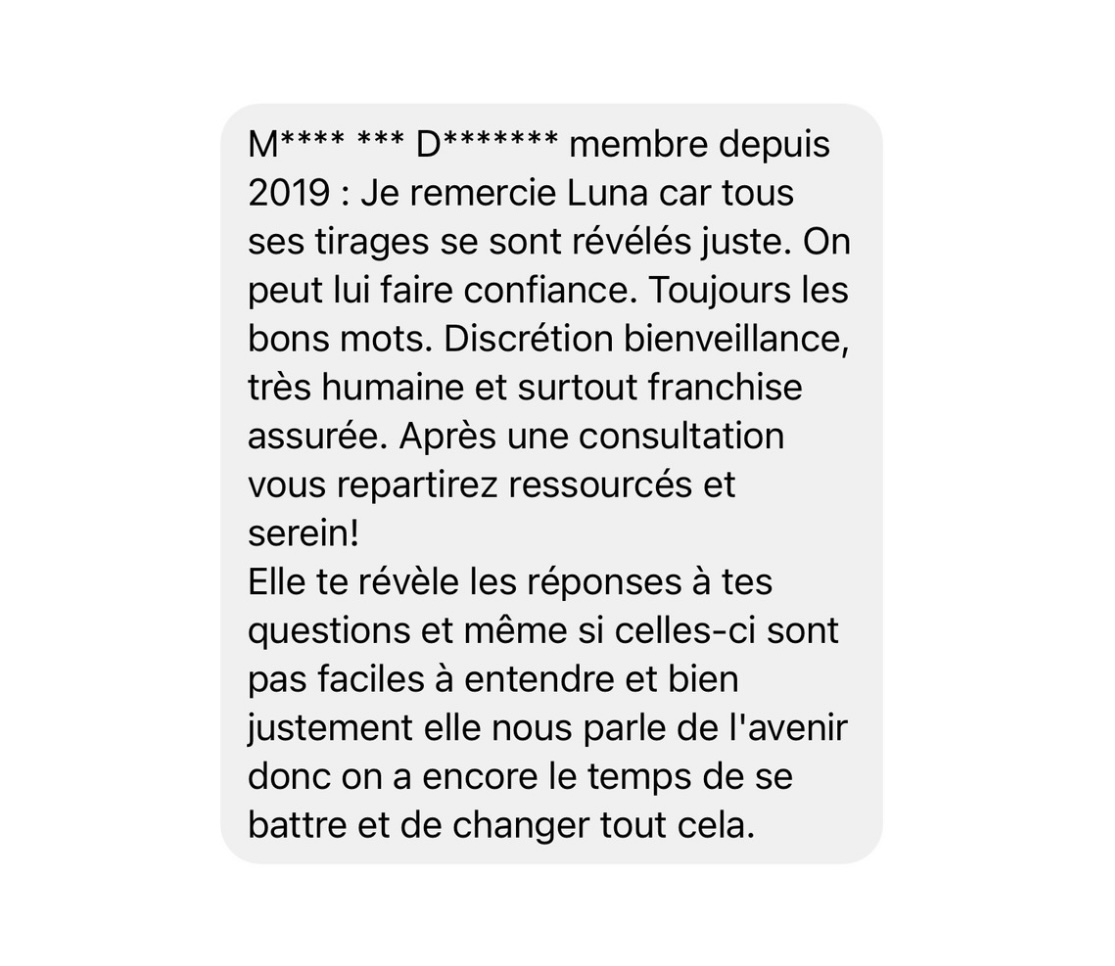 M**** *** D******* membre depuis 2019 : Je remercie Luna car tous ses tirages se sont révélés juste. On peut lui faire confiance. Toujours les bons mots. Discrétion bienveillance, très humaine et surtout franchise assurée. Après une consultation vous repartirez ressourcés et serein!
Elle te révèle les réponses à tes questions et même si celles-ci sont pas faciles à entendre et bien justement elle nous parle de l'avenir donc on a encore le temps de se battre et de changer tout cela.